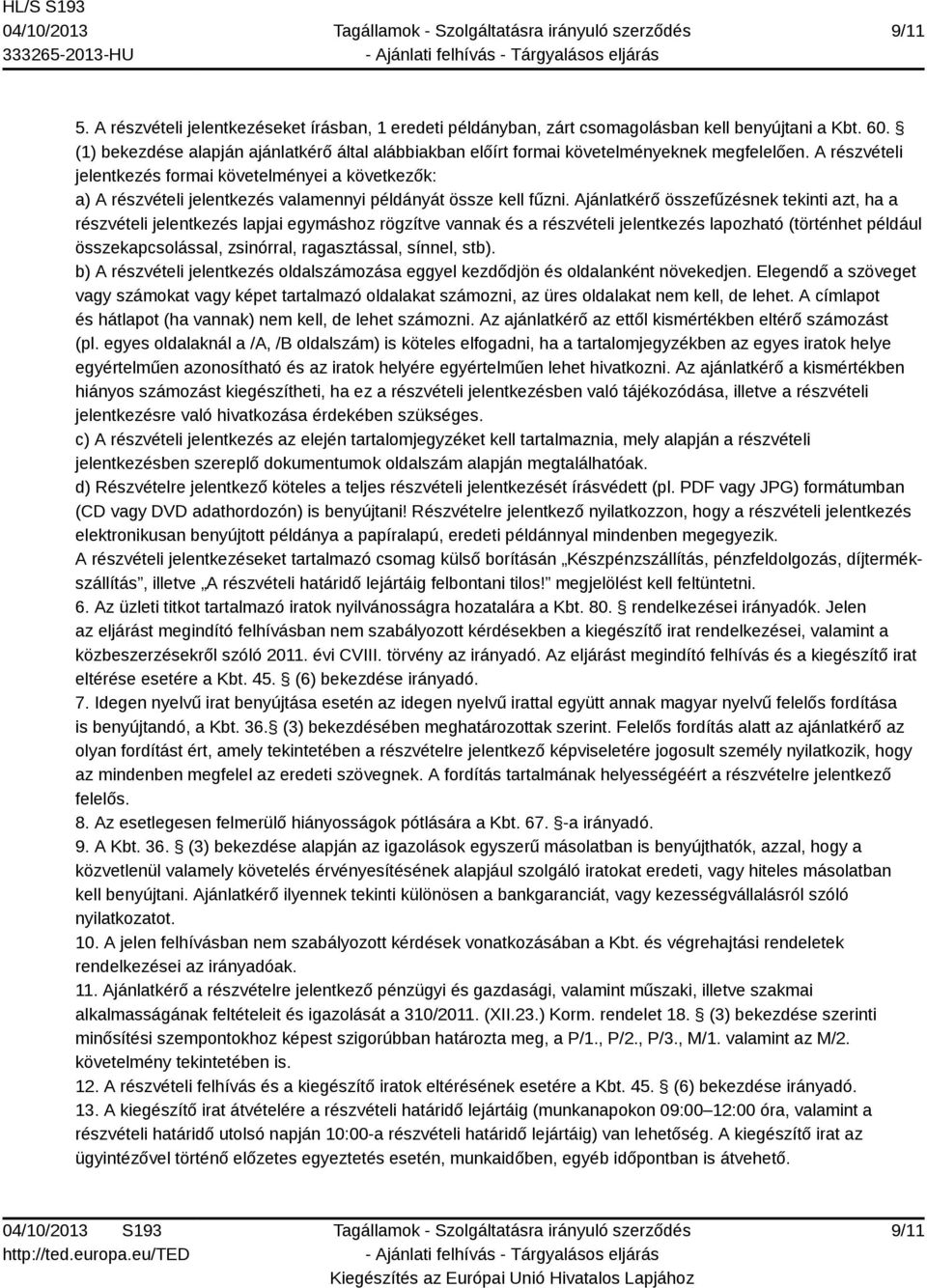 HL/S S193
04/10/2013
333265-2013-HU

Tagállamok - Szolgáltatásra irányuló szerződés
- Ajánlati felhívás - Tárgyalásos eljárás

9/11

5. A részvételi jelentkezéseket írásban, 1 eredeti példányban, zárt csomagolásban kell benyújtani a Kbt. 60. § (1) bekezdése alapján ajánlatkérő által alábbiakban előírt formai követelményeknek megfelelően. A részvételi jelentkezés formai követelményei a következők:
a) A részvételi jelentkezés valamennyi példányát össze kell fűzni. Ajánlatkérő összefűzésnek tekinti azt, ha a részvételi jelentkezés lapjai egymáshoz rögzítve vannak és a részvételi jelentkezés lapozható (történhet például összekapcsolással, zsinórral, ragasztással, sínnel, stb).
b) A részvételi jelentkezés oldalszámozása eggyel kezdődjön és oldalanként növekedjen. Elegendő a szöveget vagy számokat vagy képet tartalmazó oldalakat számozni, az üres oldalakat nem kell, de lehet. A címlapot és hátlapot (ha vannak) nem kell, de lehet számozni. Az ajánlatkérő az ettől kismértékben eltérő számozást (pl. egyes oldalaknál a /A, /B oldalszám) is köteles elfogadni, ha a tartalomjegyzékben az egyes iratok helye egyértelműen azonosítható és az iratok helyére egyértelműen lehet hivatkozni. Az ajánlatkérő a kismértékben hiányos számozást kiegészítheti, ha ez a részvételi jelentkezésben való tájékozódása, illetve a részvételi jelentkezésre való hivatkozása érdekében szükséges.
c) A részvételi jelentkezés az elején tartalomjegyzéket kell tartalmaznia, mely alapján a részvételi jelentkezésben szereplő dokumentumok oldalszám alapján megtalálhatóak.
d) Részvételre jelentkező köteles a teljes részvételi jelentkezését írásvédett (pl. PDF vagy JPG) formátumban (CD vagy DVD adathordozón) is benyújtani! Részvételre jelentkező nyilatkozzon, hogy a részvételi jelentkezés elektronikusan benyújtott példánya a papíralapú, eredeti példánnyal mindenben megegyezik.
A részvételi jelentkezéseket tartalmazó csomag külső borításán „Készpénzszállítás, pénzfeldolgozás, díjtermékszállítás”, illetve „A részvételi határidő lejártáig felbontani tilos!” megjelölést kell feltüntetni.
6. Az üzleti titkot tartalmazó iratok nyilvánosságra hozatalára a Kbt. 80. § rendelkezései irányadók. Jelen az eljárást megindító felhívásban nem szabályozott kérdésekben a kiegészítő irat rendelkezései, valamint a közbeszerzésekről szóló 2011. évi CVIII. törvény az irányadó. Az eljárást megindító felhívás és a kiegészítő irat eltérése esetére a Kbt. 45. § (6) bekezdése irányadó.
7. Idegen nyelvű irat benyújtása esetén az idegen nyelvű irattal együtt annak magyar nyelvű felelős fordítása is benyújtandó, a Kbt. 36.§ (3) bekezdésében meghatározottak szerint. Felelős fordítás alatt az ajánlatkérő az olyan fordítást ért, amely tekintetében a részvételre jelentkező képviseletére jogosult személy nyilatkozik, hogy az mindenben megfelel az eredeti szövegnek. A fordítás tartalmának helyességéért a részvételre jelentkező felelős.
8. Az esetlegesen felmerülő hiányosságok pótlására a Kbt. 67. §-a irányadó.
9. A Kbt. 36. § (3) bekezdése alapján az igazolások egyszerű másolatban is benyújthatók, azzal, hogy a közvetlenül valamely követelés érvényesítésének alapjául szolgáló iratokat eredeti, vagy hiteles másolatban kell benyújtani. Ajánlatkérő ilyennek tekinti különösen a bankgaranciát, vagy kezességvállalásról szóló nyilatkozatot.
10. A jelen felhívásban nem szabályozott kérdések vonatkozásában a Kbt. és végrehajtási rendeletek rendelkezései az irányadóak.
11. Ajánlatkérő a részvételre jelentkező pénzügyi és gazdasági, valamint műszaki, illetve szakmai alkalmasságának feltételeit és igazolását a 310/2011. (XII.23.) Korm. rendelet 18. § (3) bekezdése szerinti minősítési szempontokhoz képest szigorúbban határozta meg, a P/1., P/2., P/3., M/1. valamint az M/2. követelmény tekintetében is.
12. A részvételi felhívás és a kiegészítő iratok eltérésének esetére a Kbt. 45. § (6) bekezdése irányadó.
13. A kiegészítő irat átvételére a részvételi határidő lejártáig (munkanapokon 09:00–12:00 óra, valamint a részvételi határidő utolsó napján 10:00-a részvételi határidő lejártáig) van lehetőség. A kiegészítő irat az ügyintézővel történő előzetes egyeztetés esetén, munkaidőben, egyéb időpontban is átvehető.

04/10/2013 S193
http://ted.europa.eu/TED

Tagállamok - Szolgáltatásra irányuló szerződés
- Ajánlati felhívás - Tárgyalásos eljárás
Kiegészítés az Európai Unió Hivatalos Lapjához

9/11